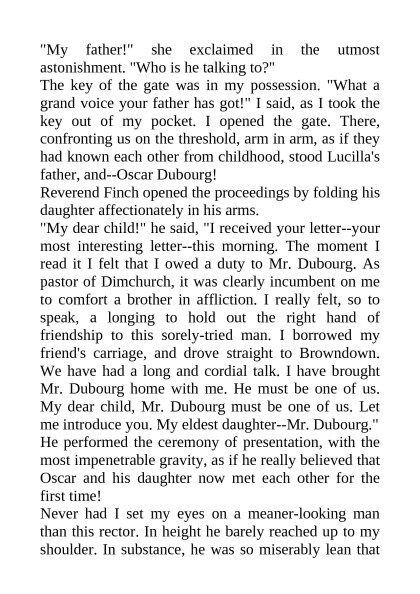 "My father!" she exclaimed in the utmost astonishment. "Who is he talking to?"

The key of the gate was in my possession. "What a grand voice your father has got!" I said, as I took the key out of my pocket. I opened the gate. There, confronting us on the threshold, arm in arm, as if they had known each other from childhood, stood Lucilla's father, and--Oscar Dubourg!

Reverend Finch opened the proceedings by folding his daughter affectionately in his arms.

"My dear child!" he said, "I received your letter--your most interesting letter--this morning. The moment I read it I felt that I owed a duty to Mr. Dubourg. As pastor of Dimchurch, it was clearly incumbent on me to comfort a brother in affliction. I really felt, so to speak, a longing to hold out the right hand of friendship to this sorely-tried man. I borrowed my friend's carriage, and drove straight to Browndown. We have had a long and cordial talk. I have brought Mr. Dubourg home with me. He must be one of us. My dear child, Mr. Dubourg must be one of us. Let me introduce you. My eldest daughter--Mr. Dubourg."

He performed the ceremony of presentation, with the most impenetrable gravity, as if he really believed that Oscar and his daughter now met each other for the first time!

Never had I set my eyes on a meaner-looking man than this rector. In height he barely reached up to my shoulder. In substance, he was so miserably lean that